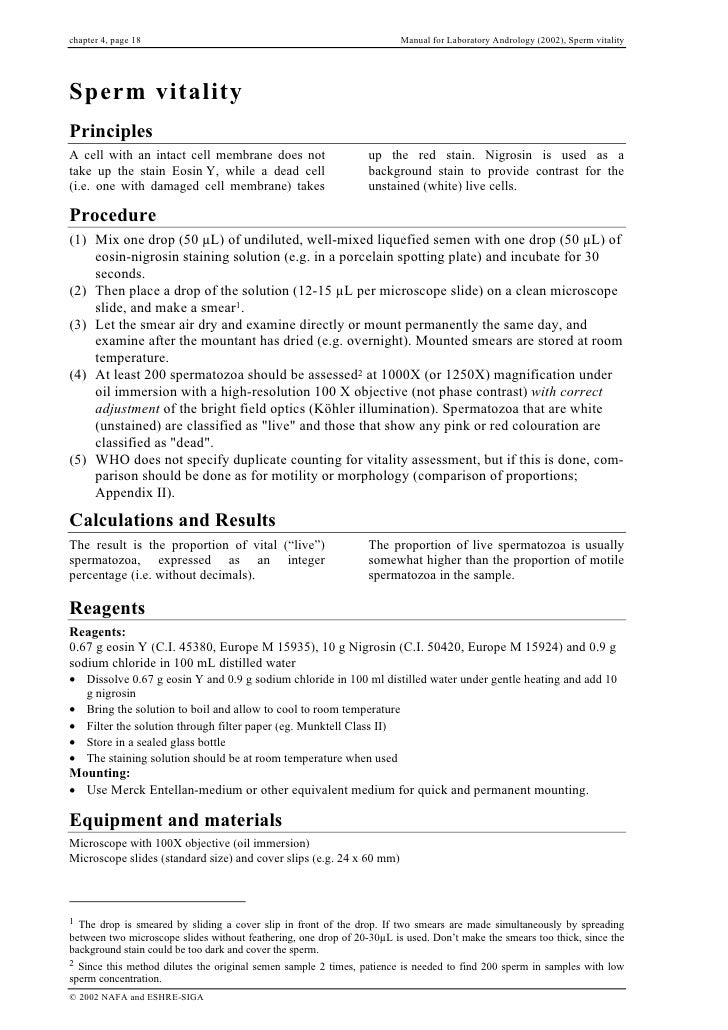 chapter 4, page 18

Manual for Laboratory Andrology (2002), Sperm vitality

Sperm vitality

Principles

A cell with an intact cell membrane does not take up the stain Eosin Y, while a dead cell (i.e. one with damaged cell membrane) takes up the red stain. Nigrosin is used as a background stain to provide contrast for the unstained (white) live cells.

Procedure

(1) Mix one drop (50 µL) of undiluted, well-mixed liquefied semen with one drop (50 µL) of eosin-nigrosin staining solution (e.g. in a porcelain spotting plate) and incubate for 30 seconds.
(2) Then place a drop of the solution (12-15 µL per microscope slide) on a clean microscope slide, and make a smear$^1$.
(3) Let the smear air dry and examine directly or mount permanently the same day, and examine after the mountant has dried (e.g. overnight). Mounted smears are stored at room temperature.
(4) At least 200 spermatozoa should be assessed$^2$ at 1000X (or 1250X) magnification under oil immersion with a high-resolution 100 X objective (not phase contrast) with correct adjustment of the bright field optics (Köhler illumination). Spermatozoa that are white (unstained) are classified as "live" and those that show any pink or red colouration are classified as "dead".
(5) WHO does not specify duplicate counting for vitality assessment, but if this is done, comparison should be done as for motility or morphology (comparison of proportions; Appendix II).

Calculations and Results

The result is the proportion of vital (“live”) spermatozoa, expressed as an integer percentage (i.e. without decimals).

The proportion of live spermatozoa is usually somewhat higher than the proportion of motile spermatozoa in the sample.

Reagents

Reagents:
0.67 g eosin Y (C.I. 45380, Europe M 15935), 10 g Nigrosin (C.I. 50420, Europe M 15924) and 0.9 g sodium chloride in 100 mL distilled water
• Dissolve 0.67 g eosin Y and 0.9 g sodium chloride in 100 ml distilled water under gentle heating and add 10 g nigrosin
• Bring the solution to boil and allow to cool to room temperature
• Filter the solution through filter paper (eg. Munktell Class II)
• Store in a sealed glass bottle
• The staining solution should be at room temperature when used
Mounting:
• Use Merck Entellan-medium or other equivalent medium for quick and permanent mounting.

Equipment and materials

Microscope with 100X objective (oil immersion)
Microscope slides (standard size) and cover slips (e.g. 24 x 60 mm)

$^1$ The drop is smeared by sliding a cover slip in front of the drop. If two smears are made simultaneously by spreading between two microscope slides without feathering, one drop of 20-30µL is used. Don’t make the smears too thick, since the background stain could be too dark and cover the sperm.
$^2$ Since this method dilutes the original semen sample 2 times, patience is needed to find 200 sperm in samples with low sperm concentration.

© 2002 NAFA and ESHRE-SIGA